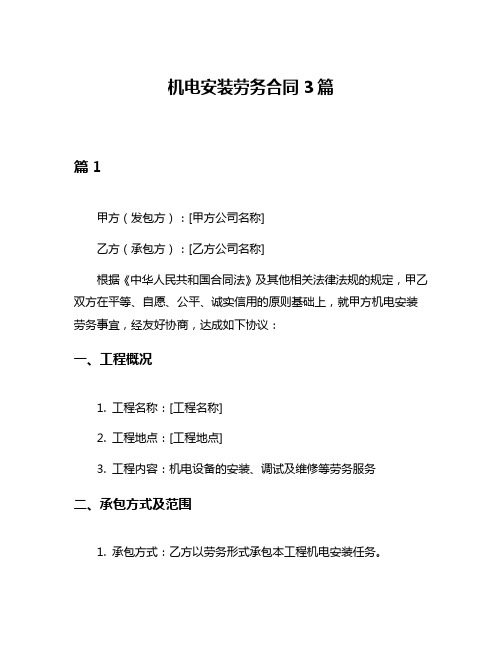 机电安装劳务合同 3 篇

篇 1

甲方（发包方）：[甲方公司名称]

乙方（承包方）：[乙方公司名称]

根据《中华人民共和国合同法》及其他相关法律法规的规定，甲乙双方在平等、自愿、公平、诚实信用的原则基础上，就甲方机电安装劳务事宜，经友好协商，达成如下协议：

一、工程概况

1. 工程名称：[工程名称]

2. 工程地点：[工程地点]

3. 工程内容：机电设备的安装、调试及维修等劳务服务

二、承包方式及范围

1. 承包方式：乙方以劳务形式承包本工程机电安装任务。